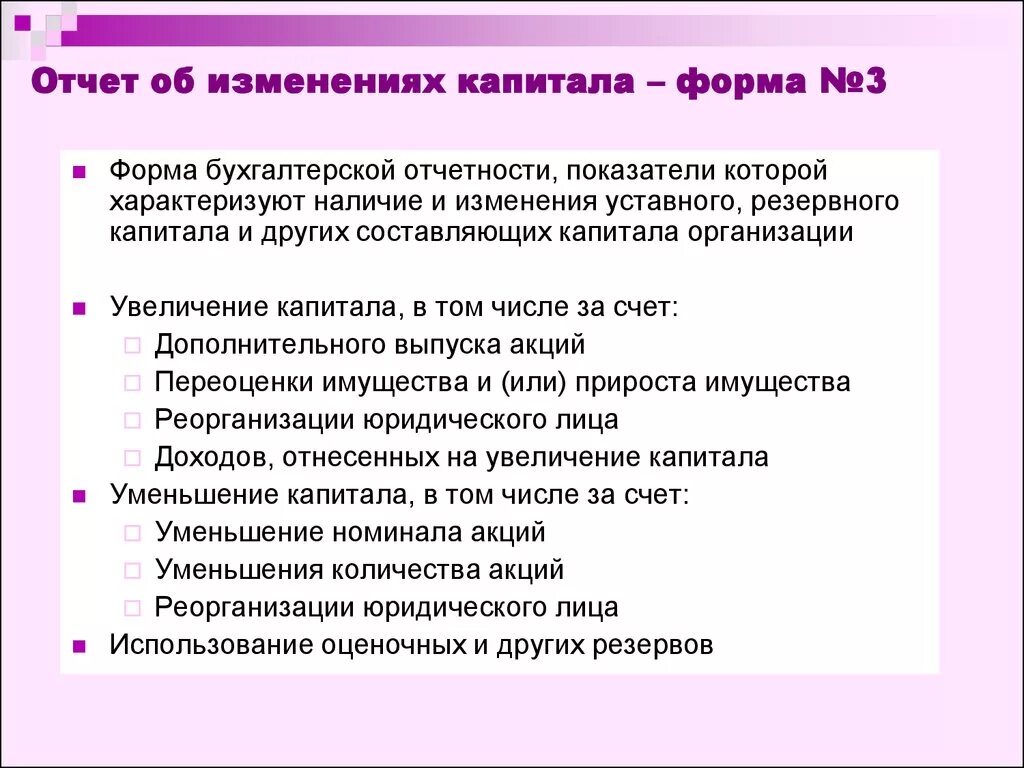 Отчет об изменениях капитала – форма №3

Форма бухгалтерской отчетности, показатели которой характеризуют наличие и изменения уставного, резервного капитала и других составляющих капитала организации

Увеличение капитала, в том числе за счет:
Дополнительного выпуска акций
Переоценки имущества и (или) прироста имущества
Реорганизации юридического лица
Доходов, отнесенных на увеличение капитала
Уменьшение капитала, в том числе за счет:
Уменьшение номинала акций
Уменьшения количества акций
Реорганизации юридического лица
Использование оценочных и других резервов